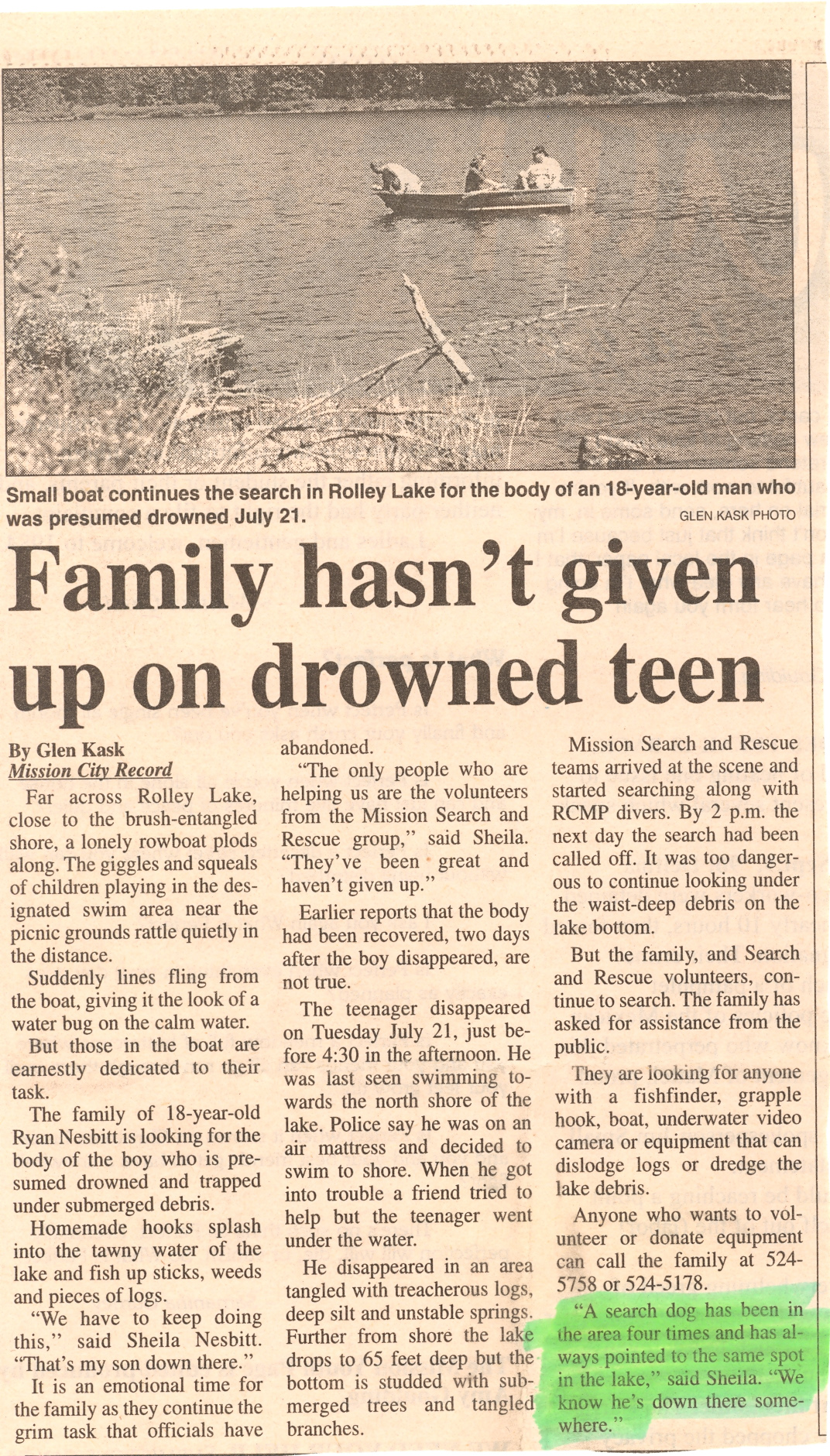 Small boat continues the search in Rolley Lake for the body of an 18-year-old man who was presumed drowned July 21.

GLEN KASK PHOTO

Family hasn't given up on drowned teen

By Glen Kask
Mission City Record

Far across Rolley Lake, close to the brush-entangled shore, a lonely rowboat plods along. The giggles and squeals of children playing in the designated swim area near the picnic grounds rattle quietly in the distance.

Suddenly lines fling from the boat, giving it the look of a water bug on the calm water.

But those in the boat are earnestly dedicated to their task.

The family of 18-year-old Ryan Nesbitt is looking for the body of the boy who is presumed drowned and trapped under submerged debris.

Homemade hooks splash into the tawny water of the lake and fish up sticks, weeds and pieces of logs.

"We have to keep doing this," said Sheila Nesbitt. "That's my son down there."

It is an emotional time for the family as they continue the grim task that officials have abandoned.

"The only people who are helping us are the volunteers from the Mission Search and Rescue group," said Sheila. "They've been great and haven't given up."

Earlier reports that the body had been recovered, two days after the boy disappeared, are not true.

The teenager disappeared on Tuesday July 21, just before 4:30 in the afternoon. He was last seen swimming towards the north shore of the lake. Police say he was on an air mattress and decided to swim to shore. When he got into trouble a friend tried to help but the teenager went under the water.

He disappeared in an area tangled with treacherous logs, deep silt and unstable springs. Further from shore the lake drops to 65 feet deep but the bottom is studded with submerged trees and tangled branches.

Mission Search and Rescue teams arrived at the scene and started searching along with RCMP divers. By 2 p.m. the next day the search had been called off. It was too dangerous to continue looking under the waist-deep debris on the lake bottom.

But the family, and Search and Rescue volunteers, continue to search. The family has asked for assistance from the public.

They are looking for anyone with a fishfinder, grapple hook, boat, underwater video camera or equipment that can dislodge logs or dredge the lake debris.

Anyone who wants to volunteer or donate equipment can call the family at 524-5758 or 524-5178.

"A search dog has been in the area four times and has always pointed to the same spot in the lake," said Sheila. "We know he's down there somewhere."